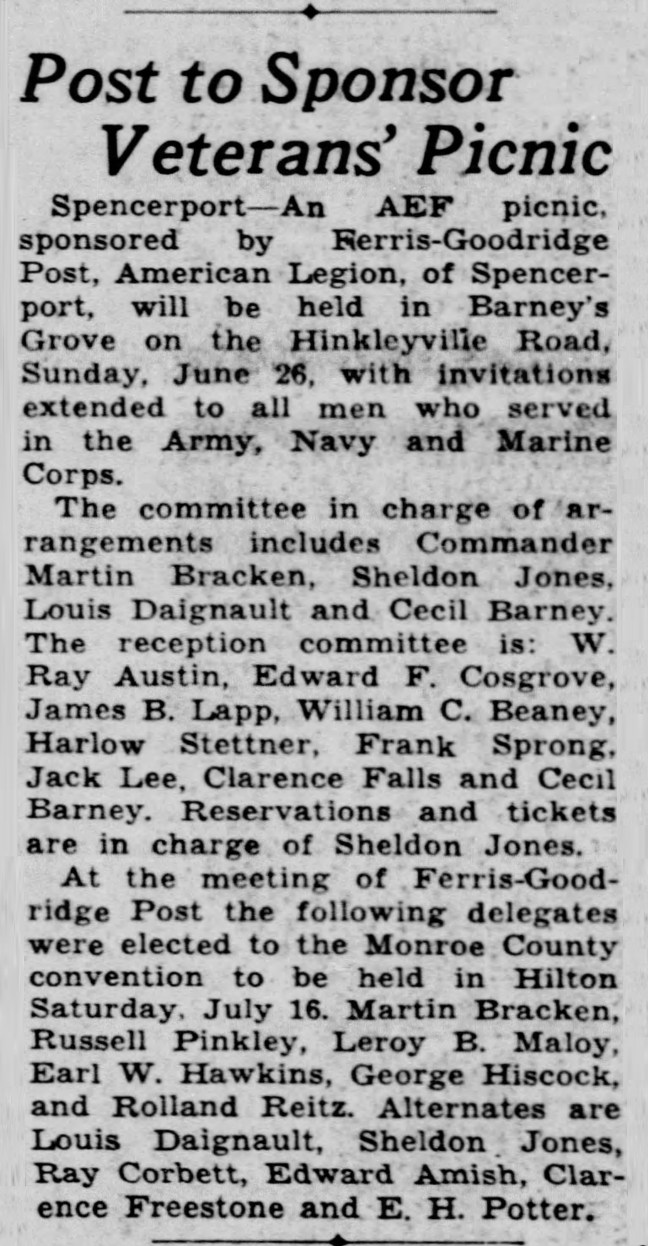 Post to Sponsor Veterans' Picnic

Spencerport—An AEF picnic, sponsored by Ferris-Goodridge Post, American Legion, of Spencerport, will be held in Barney's Grove on the Hinkleyville Road, Sunday, June 26, with invitations extended to all men who served in the Army, Navy and Marine Corps.

The committee in charge of arrangements includes Commander Martin Bracken, Sheldon Jones, Louis Daignault and Cecil Barney. The reception committee is: W. Ray Austin, Edward F. Cosgrove, James B. Lapp, William C. Beaney, Harlow Stettner, Frank Sprong, Jack Lee, Clarence Falls and Cecil Barney. Reservations and tickets are in charge of Sheldon Jones.

At the meeting of Ferris-Goodridge Post the following delegates were elected to the Monroe County convention to be held in Hilton Saturday, July 16. Martin Bracken, Russell Pinkley, Leroy B. Maloy, Earl W. Hawkins, George Hiscock, and Rolland Reitz. Alternates are Louis Daignault, Sheldon Jones, Ray Corbett, Edward Amish, Clarence Freestone and E. H. Potter.